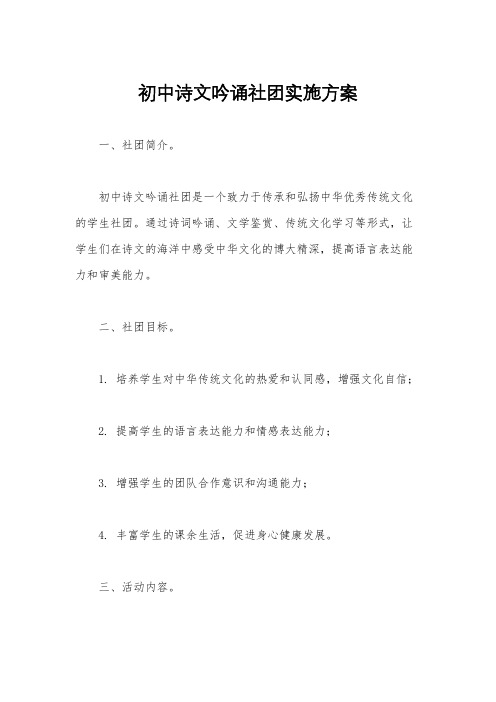 初中诗文吟诵社团实施方案

一、社团简介。

初中诗文吟诵社团是一个致力于传承和弘扬中华优秀传统文化的学生社团。通过诗词吟诵、文学鉴赏、传统文化学习等形式，让学生们在诗文的海洋中感受中华文化的博大精深，提高语言表达能力和审美能力。

二、社团目标。

1. 培养学生对中华传统文化的热爱和认同感，增强文化自信；

2. 提高学生的语言表达能力和情感表达能力；

3. 增强学生的团队合作意识和沟通能力；

4. 丰富学生的课余生活，促进身心健康发展。

三、活动内容。